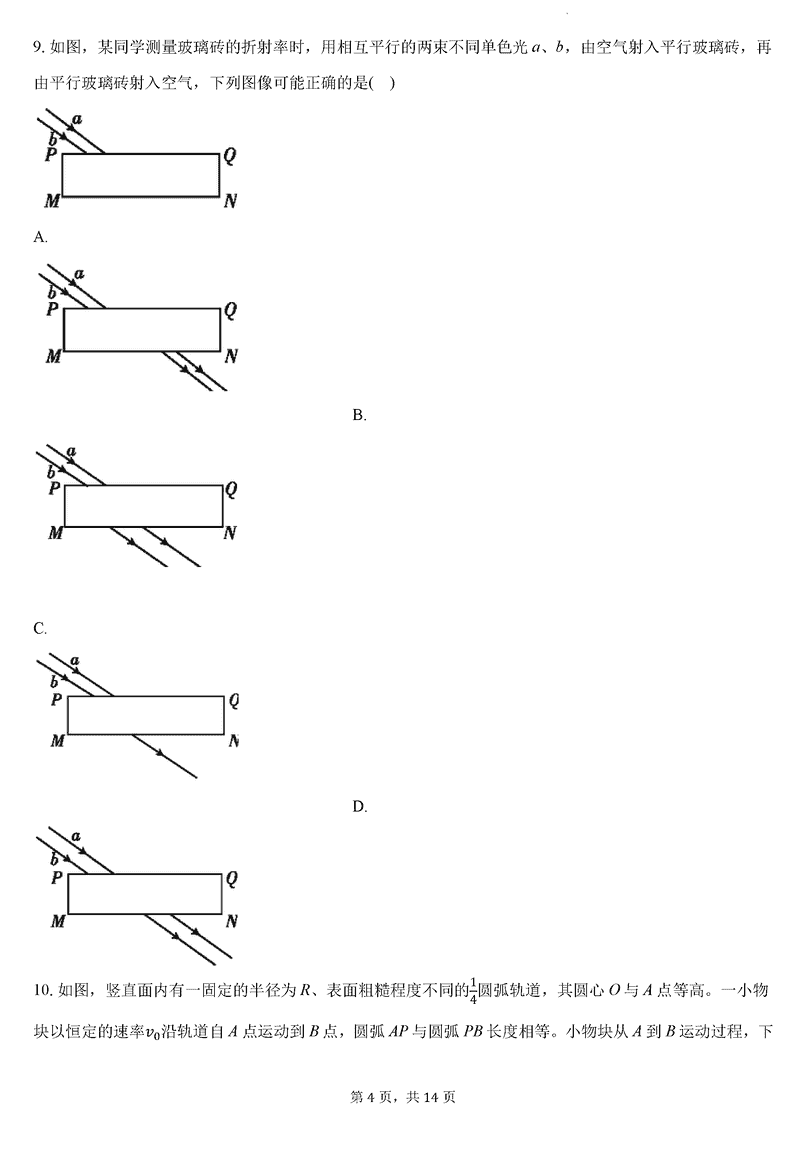 9. 如图，某同学测量玻璃砖的折射率时，用相互平行的两束不同单色光 $a$、$b$，由空气射入平行玻璃砖，再由平行玻璃砖射入空气，下列图像可能正确的是(　)

a
b
P　Q
M　N

A.

a
b
P　Q
M　N

B.

a
b
P　Q
M　N

C.

a
b
P　Q
M　N

D.

a
b
P　Q
M　N

10. 如图，竖直面内有一固定的半径为 $R$、表面粗糙程度不同的$\frac{1}{4}$圆弧轨道，其圆心 $O$ 与 $A$ 点等高。一小物块以恒定的速率$v_0$沿轨道自 $A$ 点运动到 $B$ 点，圆弧 $AP$ 与圆弧 $PB$ 长度相等。小物块从 $A$ 到 $B$ 运动过程，下

第 4 页，共 14 页